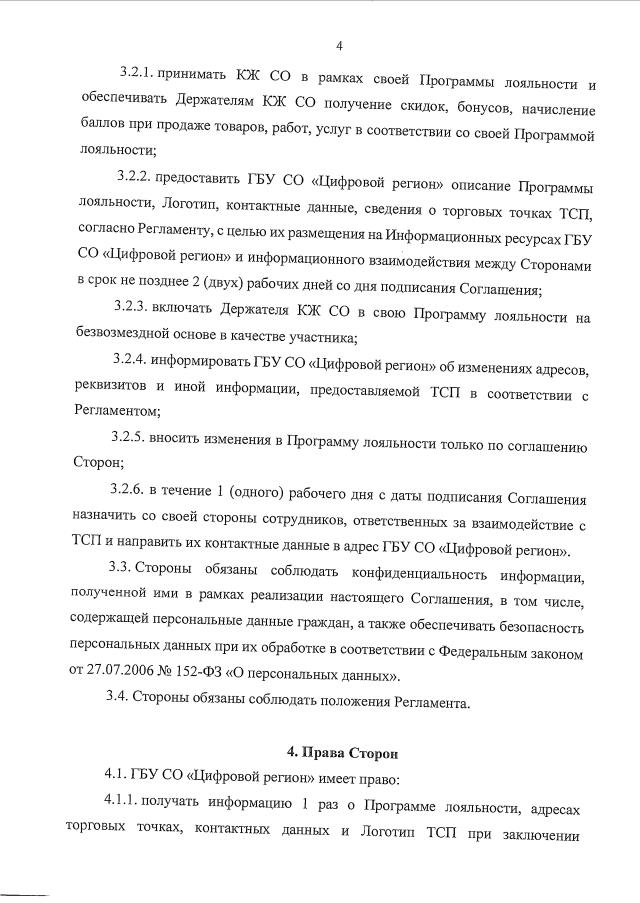 4

3.2.1. принимать КЖ СО в рамках своей Программы лояльности и обеспечивать Держателям КЖ СО получение скидок, бонусов, начисление баллов при продаже товаров, работ, услуг в соответствии со своей Программой лояльности;

3.2.2. предоставить ГБУ СО «Цифровой регион» описание Программы лояльности, Логотип, контактные данные, сведения о торговых точках ТСП, согласно Регламенту, с целью их размещения на Информационных ресурсах ГБУ СО «Цифровой регион» и информационного взаимодействия между Сторонами в срок не позднее 2 (двух) рабочих дней со дня подписания Соглашения;

3.2.3. включать Держателя КЖ СО в свою Программу лояльности на безвозмездной основе в качестве участника;

3.2.4. информировать ГБУ СО «Цифровой регион» об изменениях адресов, реквизитов и иной информации, предоставляемой ТСП в соответствии с Регламентом;

3.2.5. вносить изменения в Программу лояльности только по соглашению Сторон;

3.2.6. в течение 1 (одного) рабочего дня с даты подписания Соглашения назначить со своей стороны сотрудников, ответственных за взаимодействие с ТСП и направить их контактные данные в адрес ГБУ СО «Цифровой регион».

3.3. Стороны обязаны соблюдать конфиденциальность информации, полученной ими в рамках реализации настоящего Соглашения, в том числе, содержащей персональные данные граждан, а также обеспечивать безопасность персональных данных при их обработке в соответствии с Федеральным законом от 27.07.2006 № 152-ФЗ «О персональных данных».

3.4. Стороны обязаны соблюдать положения Регламента.

4. Права Сторон

4.1. ГБУ СО «Цифровой регион» имеет право:

4.1.1. получать информацию 1 раз о Программе лояльности, адресах торговых точках, контактных данных и Логотип ТСП при заключении